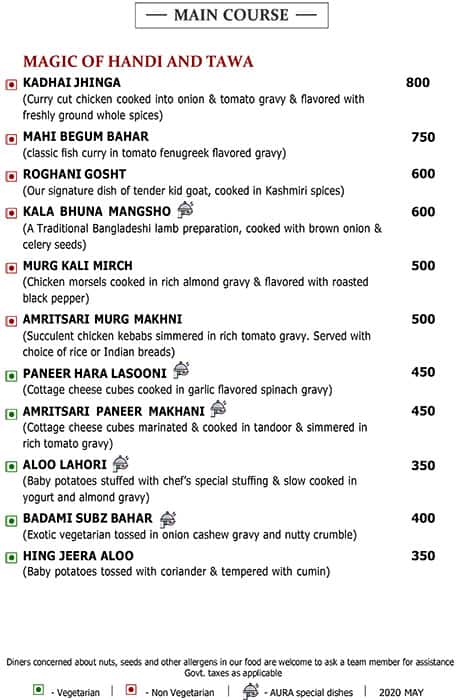 — MAIN COURSE —

MAGIC OF HANDI AND TAWA

KADHAI JHINGA 800
(Curry cut chicken cooked into onion & tomato gravy & flavored with freshly ground whole spices)

MAHI BEGUM BAHAR 750
(classic fish curry in tomato fenugreek flavored gravy)

ROGHANI GOSHT 600
(Our signature dish of tender kid goat, cooked in Kashmiri spices)

KALA BHUNA MANGSHO 600
(A Traditional Bangladeshi lamb preparation, cooked with brown onion & celery seeds)

MURG KALI MIRCH 500
(Chicken morsels cooked in rich almond gravy & flavored with roasted black pepper)

AMRITSARI MURG MAKHNI 500
(Succulent chicken kebabs simmered in rich tomato gravy. Served with choice of rice or Indian breads)

PANEER HARA LASOONI 450
(Cottage cheese cubes cooked in garlic flavored spinach gravy)

AMRITSARI PANEER MAKHANI 450
(Cottage cheese cubes marinated & cooked in tandoor & simmered in rich tomato gravy)

ALOO LAHORI 350
(Baby potatoes stuffed with chef's special stuffing & slow cooked in yogurt and almond gravy)

BADAMI SUBZ BAHAR 400
(Exotic vegetarian tossed in onion cashew gravy and nutty crumble)

HING JEERA ALOO 350
(Baby potatoes tossed with coriander & tempered with cumin)

Diners concerned about nuts, seeds and other allergens in our food are welcome to ask a team member for assistance
Govt. taxes as applicable

- Vegetarian | - Non Vegetarian | - AURA special dishes | 2020 MAY